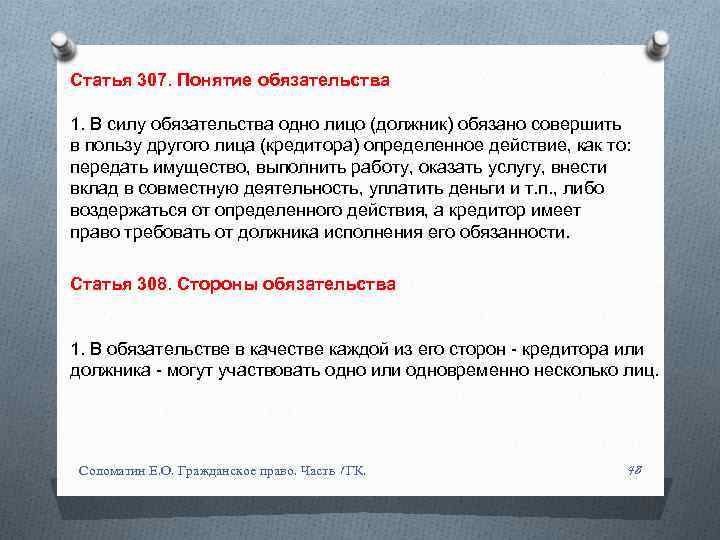 Статья 307. Понятие обязательства

1. В силу обязательства одно лицо (должник) обязано совершить в пользу другого лица (кредитора) определенное действие, как то: передать имущество, выполнить работу, оказать услугу, внести вклад в совместную деятельность, уплатить деньги и т.п., либо воздержаться от определенного действия, а кредитор имеет право требовать от должника исполнения его обязанности.

Статья 308. Стороны обязательства

1. В обязательстве в качестве каждой из его сторон - кредитора или должника - могут участвовать одно или одновременно несколько лиц.

Соломатин Е.О. Гражданское право. Часть I ГК.

48